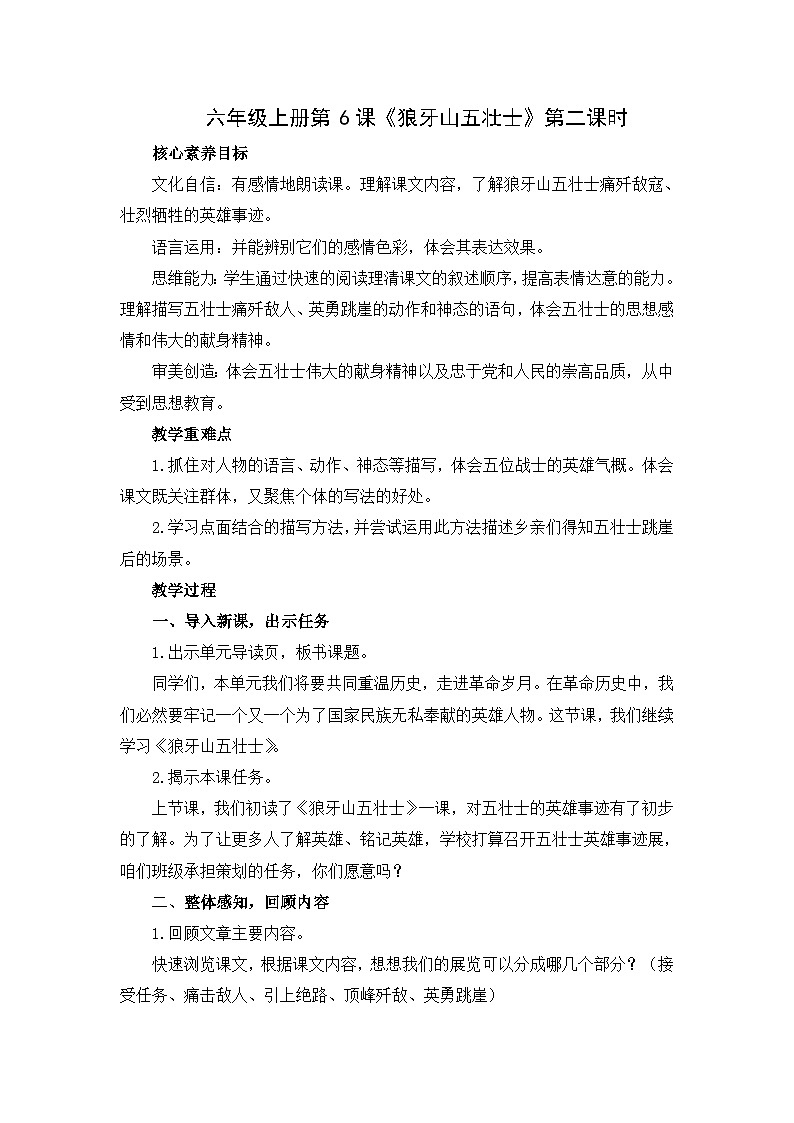 六年级上册第 6 课《狼牙山五壮士》第二课时

核心素养目标

文化自信：有感情地朗读课。理解课文内容，了解狼牙山五壮士痛歼敌寇、壮烈牺牲的英雄事迹。

语言运用：并能辨别它们的感情色彩，体会其表达效果。

思维能力：学生通过快速的阅读理清课文的叙述顺序，提高表情达意的能力。理解描写五壮士痛歼敌人、英勇跳崖的动作和神态的语句，体会五壮士的思想感情和伟大的献身精神。

审美创造：体会五壮士伟大的献身精神以及忠于党和人民的崇高品质，从中受到思想教育。

教学重难点

1.抓住对人物的语言、动作、神态等描写，体会五位战士的英雄气概。体会课文既关注群体，又聚焦个体的写法的好处。

2.学习点面结合的描写方法，并尝试运用此方法描述乡亲们得知五壮士跳崖后的场景。

教学过程

一、导入新课，出示任务

1.出示单元导读页，板书课题。

同学们，本单元我们将要共同重温历史，走进革命岁月。在革命历史中，我们必然要牢记一个又一个为了国家民族无私奉献的英雄人物。这节课，我们继续学习《狼牙山五壮士》。

2.揭示本课任务。

上节课，我们初读了《狼牙山五壮士》一课，对五壮士的英雄事迹有了初步的了解。为了让更多人了解英雄、铭记英雄，学校打算召开五壮士英雄事迹展，咱们班级承担策划的任务，你们愿意吗？

二、整体感知，回顾内容

1.回顾文章主要内容。

快速浏览课文，根据课文内容，想想我们的展览可以分成哪几个部分？（接受任务、痛击敌人、引上绝路、顶峰歼敌、英勇跳崖）